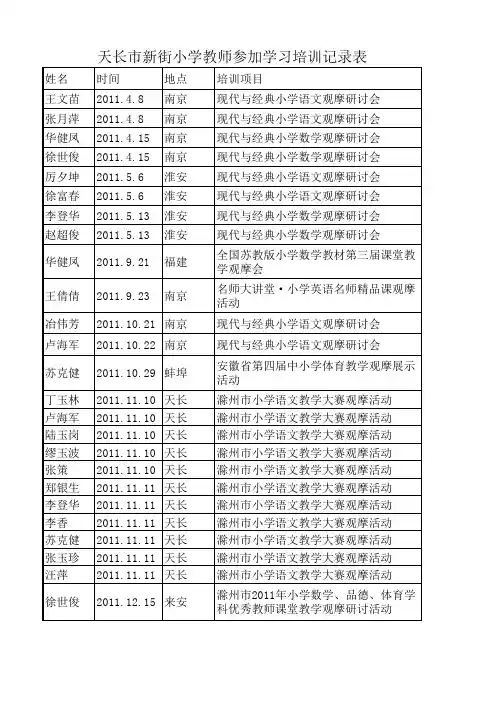 天长市新街小学教师参加学习培训记录表

| 姓名 | 时间 | 地点 | 培训项目 |
|---|---|---|---|
| 王文苗 | 2011.4.8 | 南京 | 现代与经典小学语文观摩研讨会 |
| 张月萍 | 2011.4.8 | 南京 | 现代与经典小学语文观摩研讨会 |
| 华健凤 | 2011.4.15 | 南京 | 现代与经典小学数学观摩研讨会 |
| 徐世俊 | 2011.4.15 | 南京 | 现代与经典小学数学观摩研讨会 |
| 厉夕坤 | 2011.5.6 | 淮安 | 现代与经典小学语文观摩研讨会 |
| 徐富春 | 2011.5.6 | 淮安 | 现代与经典小学语文观摩研讨会 |
| 李登华 | 2011.5.13 | 淮安 | 现代与经典小学数学观摩研讨会 |
| 赵超俊 | 2011.5.13 | 淮安 | 现代与经典小学数学观摩研讨会 |
| 华健凤 | 2011.9.21 | 福建 | 全国苏教版小学数学教材第三届课堂教学观摩会 |
| 王倩倩 | 2011.9.23 | 南京 | 名师大讲堂·小学英语名师精品课观摩活动 |
| 冶伟芳 | 2011.10.21 | 南京 | 现代与经典小学语文观摩研讨会 |
| 卢海军 | 2011.10.22 | 南京 | 现代与经典小学语文观摩研讨会 |
| 苏克健 | 2011.10.29 | 蚌埠 | 安徽省第四届中小学体育教学观摩展示活动 |
| 丁玉林 | 2011.11.10 | 天长 | 滁州市小学语文教学大赛观摩活动 |
| 卢海军 | 2011.11.10 | 天长 | 滁州市小学语文教学大赛观摩活动 |
| 陆玉岗 | 2011.11.10 | 天长 | 滁州市小学语文教学大赛观摩活动 |
| 缪玉波 | 2011.11.10 | 天长 | 滁州市小学语文教学大赛观摩活动 |
| 张策 | 2011.11.10 | 天长 | 滁州市小学语文教学大赛观摩活动 |
| 郑银生 | 2011.11.11 | 天长 | 滁州市小学语文教学大赛观摩活动 |
| 李登华 | 2011.11.11 | 天长 | 滁州市小学语文教学大赛观摩活动 |
| 李香 | 2011.11.11 | 天长 | 滁州市小学语文教学大赛观摩活动 |
| 苏克健 | 2011.11.11 | 天长 | 滁州市小学语文教学大赛观摩活动 |
| 张玉珍 | 2011.11.11 | 天长 | 滁州市小学语文教学大赛观摩活动 |
| 汪萍 | 2011.11.11 | 天长 | 滁州市小学语文教学大赛观摩活动 |
| 徐世俊 | 2011.12.15 | 来安 | 滁州市2011年小学数学、品德、体育学科优秀教师课堂教学观摩研讨活动 |